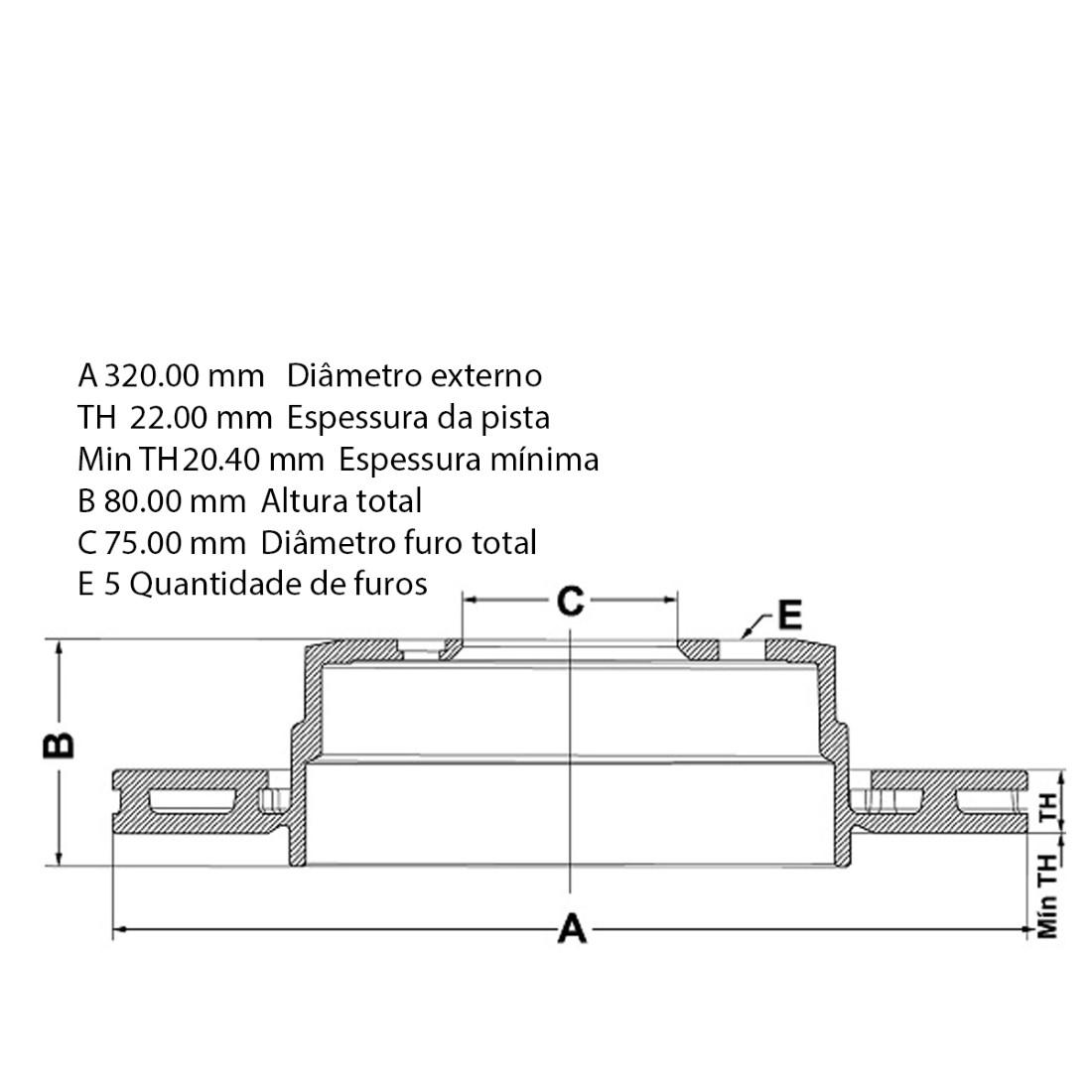 A 320.00 mm Diâmetro externo
TH 22.00 mm Espessura da pista
Min TH 20.40 mm Espessura mínima
B 80.00 mm Altura total
C 75.00 mm Diâmetro furo total
E 5 Quantidade de furos

C
E
B
TH
Mín TH
A